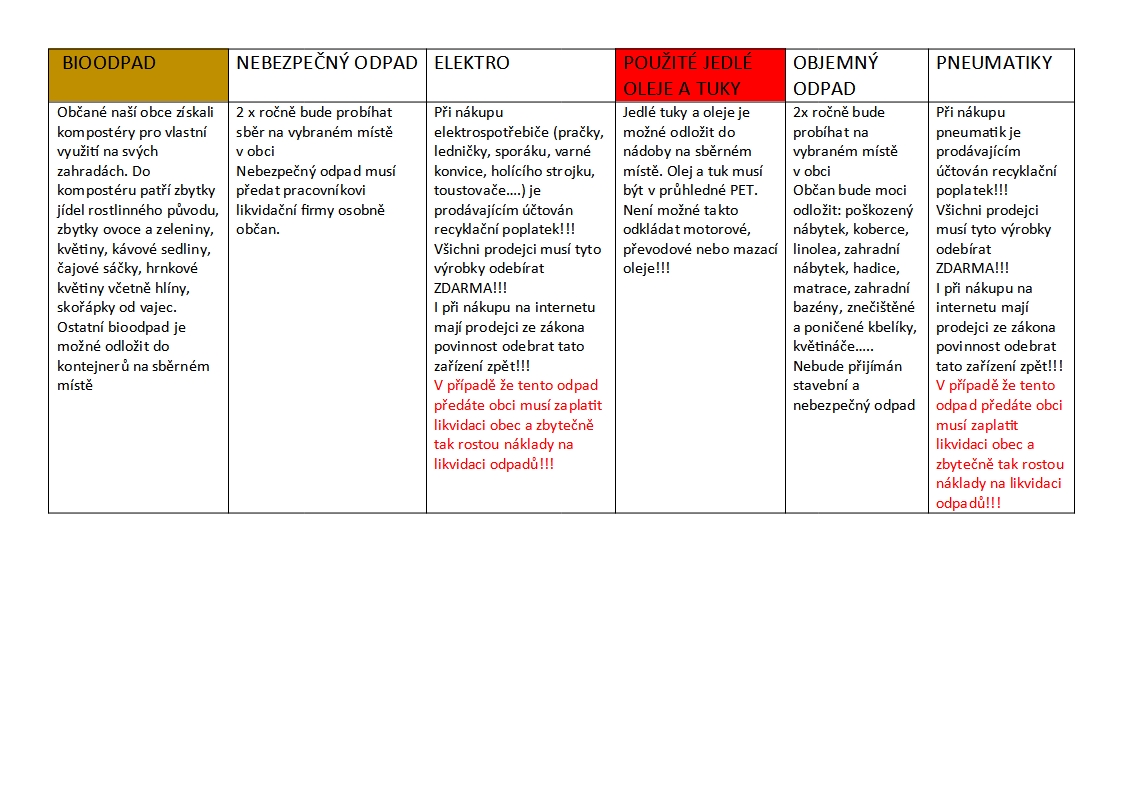 | BIOODPAD | NEBEZPEČNÝ ODPAD | ELEKTRO | POUŽITÉ JEDLÉ OLEJE A TUKY | OBJEMNÝ ODPAD | PNEUMATIKY |
|---|---|---|---|---|---|
| Občané naší obce získali kompostéry pro vlastní využití na svých zahradách. Do kompostéru patří zbytky jídel rostlinného původu, zbytky ovoce a zeleniny, květiny, kávové sedliny, čajové sáčky, hrnkové květiny včetně hlíny, skořápky od vajec. Ostatní bioodpad je možné odložit do kontejnerů na sběrném místě | 2 x ročně bude probíhat sběr na vybraném místě v obci Nebezpečný odpad musí předat pracovníkovi likvidační firmy osobně občan. | Při nákupu elektrospotřebiče (pračky, ledničky, sporáku, varné konvice, holícího strojku, toustovače….) je prodávajícím účtován recyklační poplatek!!! Všichni prodejci musí tyto výrobky odebírat ZDARMA!!! I při nákupu na internetu mají prodejci ze zákona povinnost odebrat tato zařízení zpět!!! V případě že tento odpad předáte obci musí zaplatit likvidaci obec a zbytečně tak rostou náklady na likvidaci odpadů!!! | Jedlé tuky a oleje je možné odložit do nádoby na sběrném místě. Olej a tuk musí být v průhledné PET. Není možné takto odkládat motorové, převodové nebo mazací oleje!!! | 2x ročně bude probíhat na vybraném místě v obci Občan bude moci odložit: poškozený nábytek, koberce, linolea, zahradní nábytek, hadice, matrace, zahradní bazény, znečištěné a poničené kbelíky, květináče….. Nebude přijímán stavební a nebezpečný odpad | Při nákupu pneumatik je prodávajícím účtován recyklační poplatek!!! Všichni prodejci musí tyto výrobky odebírat ZDARMA!!! I při nákupu na internetu mají prodejci ze zákona povinnost odebrat tato zařízení zpět!!! V případě že tento odpad předáte obci musí zaplatit likvidaci obec a zbytečně tak rostou náklady na likvidaci odpadů!!! |